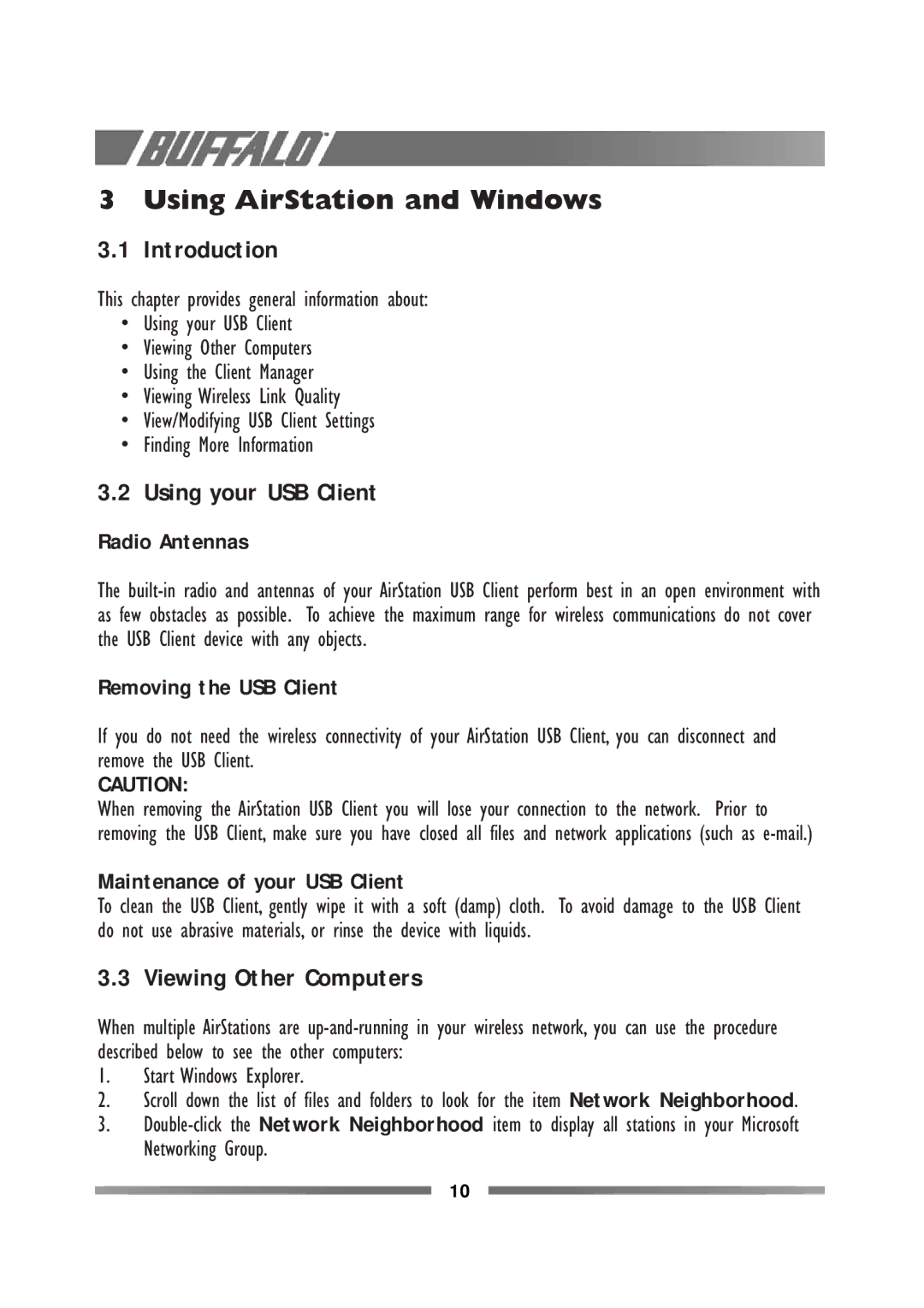 BUFFALO

3 Using AirStation and Windows

3.1 Introduction

This chapter provides general information about:
• Using your USB Client
• Viewing Other Computers
• Using the Client Manager
• Viewing Wireless Link Quality
• View/Modifying USB Client Settings
• Finding More Information

3.2 Using your USB Client

Radio Antennas

The built-in radio and antennas of your AirStation USB Client perform best in an open environment with as few obstacles as possible. To achieve the maximum range for wireless communications do not cover the USB Client device with any objects.

Removing the USB Client

If you do not need the wireless connectivity of your AirStation USB Client, you can disconnect and remove the USB Client.

CAUTION:
When removing the AirStation USB Client you will lose your connection to the network. Prior to removing the USB Client, make sure you have closed all files and network applications (such as e-mail.)

Maintenance of your USB Client
To clean the USB Client, gently wipe it with a soft (damp) cloth. To avoid damage to the USB Client do not use abrasive materials, or rinse the device with liquids.

3.3 Viewing Other Computers

When multiple AirStations are up-and-running in your wireless network, you can use the procedure described below to see the other computers:
1. Start Windows Explorer.
2. Scroll down the list of files and folders to look for the item Network Neighborhood.
3. Double-click the Network Neighborhood item to display all stations in your Microsoft Networking Group.

10